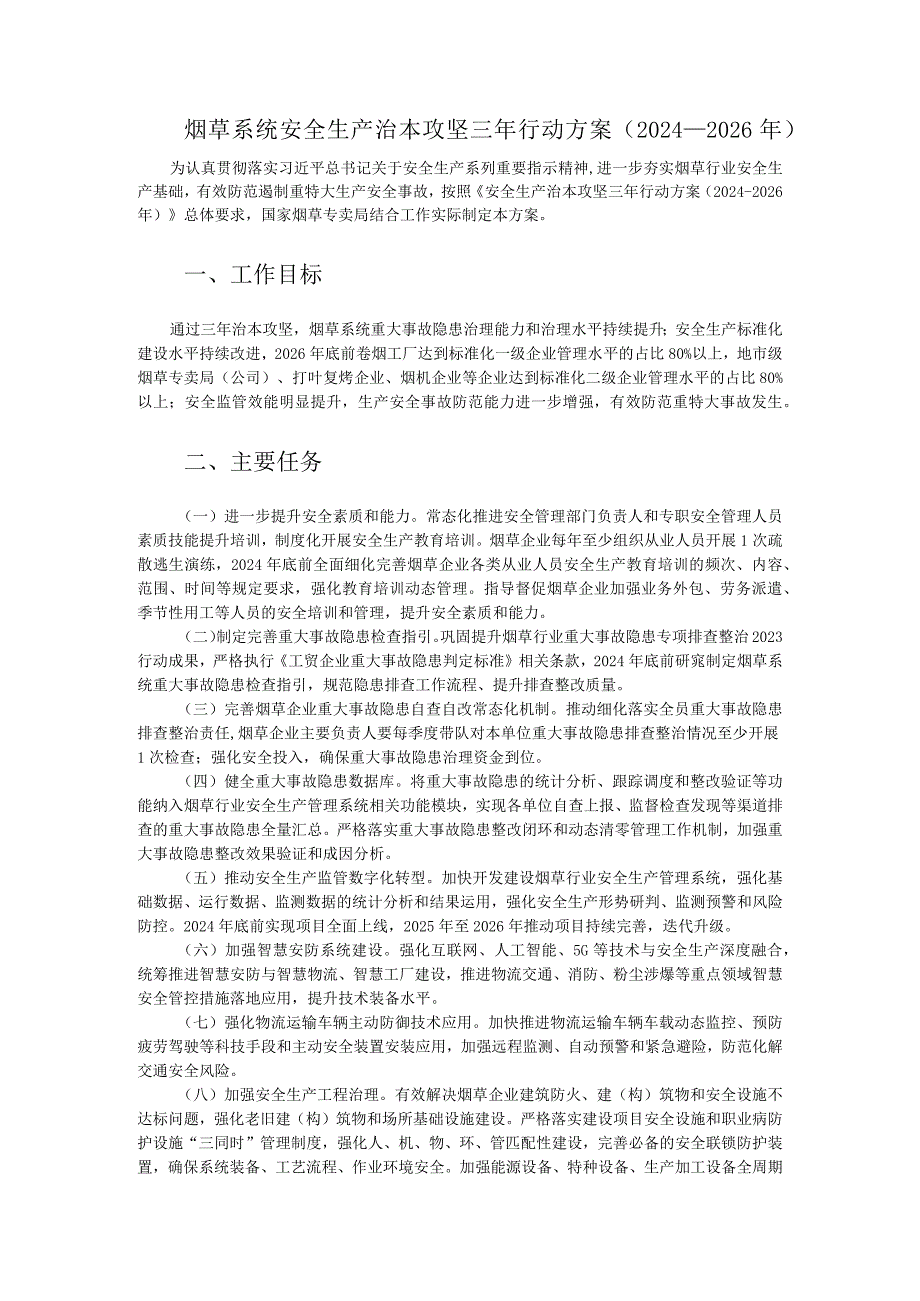 烟草系统安全生产治本攻坚三年行动方案（2024—2026年）

为认真贯彻落实习近平总书记关于安全生产系列重要指示精神，进一步夯实烟草行业安全生产基础，有效防范遏制重特大生产安全事故，按照《安全生产治本攻坚三年行动方案（2024-2026年）》总体要求，国家烟草专卖局结合工作实际制定本方案。

一、工作目标

通过三年治本攻坚，烟草系统重大事故隐患治理能力和治理水平持续提升；安全生产标准化建设水平持续改进，2026年底前卷烟工厂达到标准化一级企业管理水平的占比80%以上，地市级烟草专卖局（公司）、打叶复烤企业、烟机企业等企业达到标准化二级企业管理水平的占比80%以上；安全监管效能明显提升，生产安全事故防范能力进一步增强，有效防范重特大事故发生。

二、主要任务

（一）进一步提升安全素质和能力。常态化推进安全管理部门负责人和专职安全管理人员素质技能提升培训，制度化开展安全生产教育培训。烟草企业每年至少组织从业人员开展1次疏散逃生演练，2024年底前全面细化完善烟草企业各类从业人员安全生产教育培训的频次、内容、范围、时间等规定要求，强化教育培训动态管理。指导督促烟草企业加强业务外包、劳务派遣、季节性用工等人员的安全培训和管理，提升安全素质和能力。

（二）制定完善重大事故隐患检查指引。巩固提升烟草行业重大事故隐患专项排查整治2023行动成果，严格执行《工贸企业重大事故隐患判定标准》相关条款，2024年底前研究制定烟草系统重大事故隐患检查指引，规范隐患排查工作流程、提升排查整改质量。

（三）完善烟草企业重大事故隐患自查自改常态化机制。推动细化落实全员重大事故隐患排查整治责任，烟草企业主要负责人要每季度带队对本单位重大事故隐患排查整治情况至少开展1次检查；强化安全投入，确保重大事故隐患治理资金到位。

（四）健全重大事故隐患数据库。将重大事故隐患的统计分析、跟踪调度和整改验证等功能纳入烟草行业安全生产管理系统相关功能模块，实现各单位自查上报、监督检查发现等渠道排查的重大事故隐患全量汇总。严格落实重大事故隐患整改闭环和动态清零管理工作机制，加强重大事故隐患整改效果验证和成因分析。

（五）推动安全生产监管数字化转型。加快开发建设烟草行业安全生产管理系统，强化基础数据、运行数据、监测数据的统计分析和结果运用，强化安全生产形势研判、监测预警和风险防控。2024年底前实现项目全面上线，2025年至2026年推动项目持续完善，迭代升级。

（六）加强智慧安防系统建设。强化互联网、人工智能、5G等技术与安全生产深度融合，统筹推进智慧安防与智慧物流、智慧工厂建设，推进物流交通、消防、粉尘涉爆等重点领域智慧安全管控措施落地应用，提升技术装备水平。

（七）强化物流运输车辆主动防御技术应用。加快推进物流运输车辆车载动态监控、预防疲劳驾驶等科技手段和主动安全装置安装应用，加强远程监测、自动预警和紧急避险，防范化解交通安全风险。

（八）加强安全生产工程治理。有效解决烟草企业建筑防火、建（构）筑物和安全设施不达标问题，强化老旧建（构）筑物和场所基础设施建设。严格落实建设项目安全设施和职业病防护设施“三同时”管理制度，强化人、机、物、环、管匹配性建设，完善必备的安全联锁防护装置，确保系统装备、工艺流程、作业环境安全。加强能源设备、特种设备、生产加工设备全周期